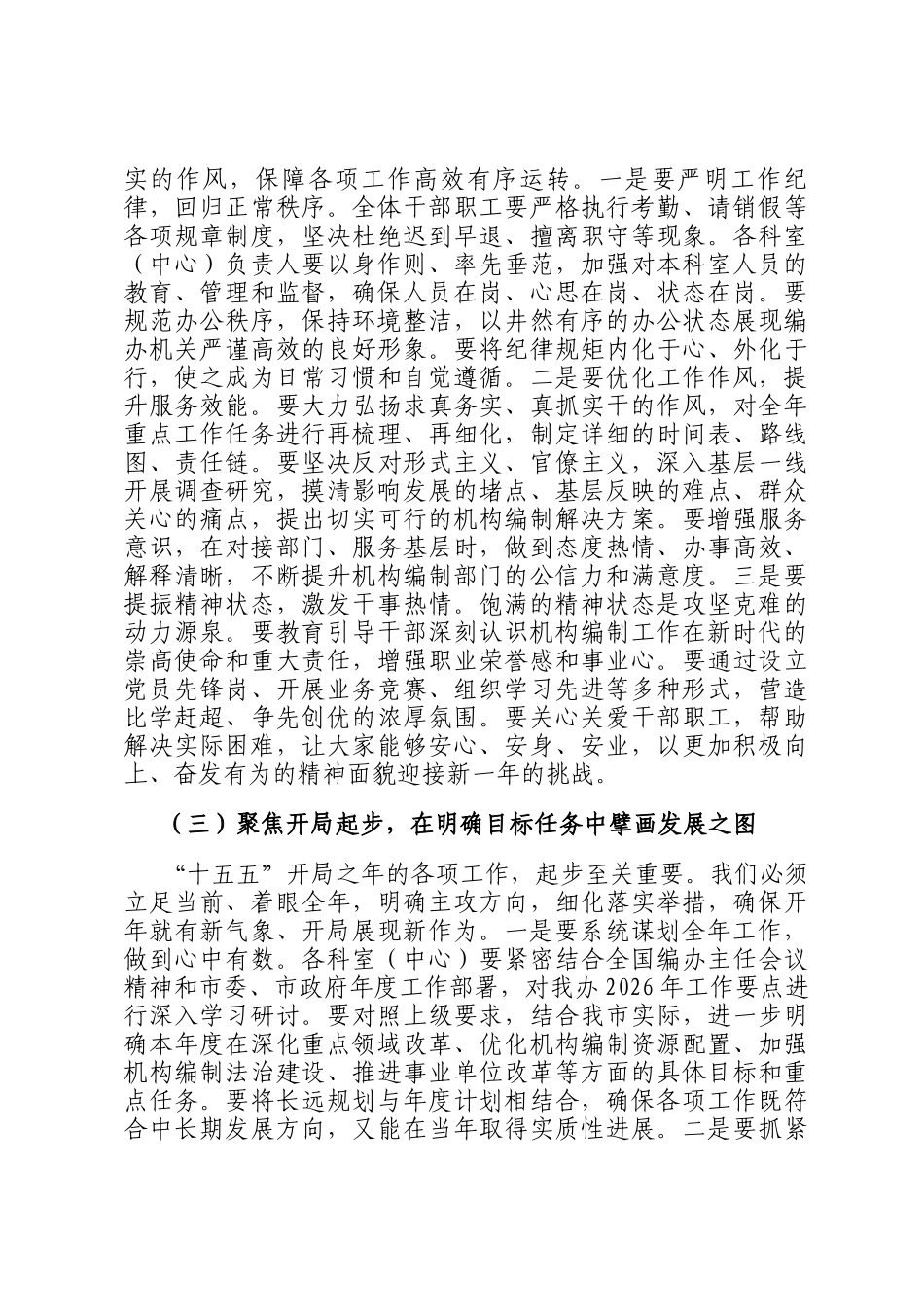 实的作风，保障各项工作高效有序运转。一是要严明工作纪律，回归正常秩序。全体干部职工要严格执行考勤、请销假等各项规章制度，坚决杜绝迟到早退、擅离职守等现象。各科室（中心）负责人要以身作则、率先垂范，加强对本科室人员的教育、管理和监督，确保人员在岗、心思在岗、状态在岗。要规范办公秩序，保持环境整洁，以井然有序的办公状态展现编办机关严谨高效的良好形象。要将纪律规矩内化于心、外化于行，使之成为日常习惯和自觉遵循。二是要优化工作作风，提升服务效能。要大力弘扬求真务实、真抓实干的作风，对全年重点工作任务进行再梳理、再细化，制定详细的时间表、路线图、责任链。要坚决反对形式主义、官僚主义，深入基层一线开展调查研究，摸清影响发展的堵点、基层反映的难点、群众关心的痛点，提出切实可行的机构编制解决方案。要增强服务意识，在对接部门、服务基层时，做到态度热情、办事高效、解释清晰，不断提升机构编制部门的公信力和满意度。三是要提振精神状态，激发干事热情。饱满的精神状态是攻坚克难的动力源泉。要教育引导干部深刻认识机构编制工作在新时代的崇高使命和重大责任，增强职业荣誉感和事业心。要通过设立党员先锋岗、开展业务竞赛、组织学习先进等多种形式，营造比学赶超、争先创优的浓厚氛围。要关心关爱干部职工，帮助解决实际困难，让大家能够安心、安身、安业，以更加积极向上、奋发有为的精神面貌迎接新一年的挑战。

（三）聚焦开局起步，在明确目标任务中擘画发展之图

“十五五”开局之年的各项工作，起步至关重要。我们必须立足当前、着眼全年，明确主攻方向，细化落实举措，确保开年就有新气象、开局展现新作为。一是要系统谋划全年工作，做到心中有数。各科室（中心）要紧密结合全国编办主任会议精神和市委、市政府年度工作部署，对我办2026年工作要点进行深入学习研讨。要对照上级要求，结合我市实际，进一步明确本年度在深化重点领域改革、优化机构编制资源配置、加强机构编制法治建设、推进事业单位改革等方面的具体目标和重点任务。要将长远规划与年度计划相结合，确保各项工作既符合中长期发展方向，又能在当年取得实质性进展。二是要抓紧